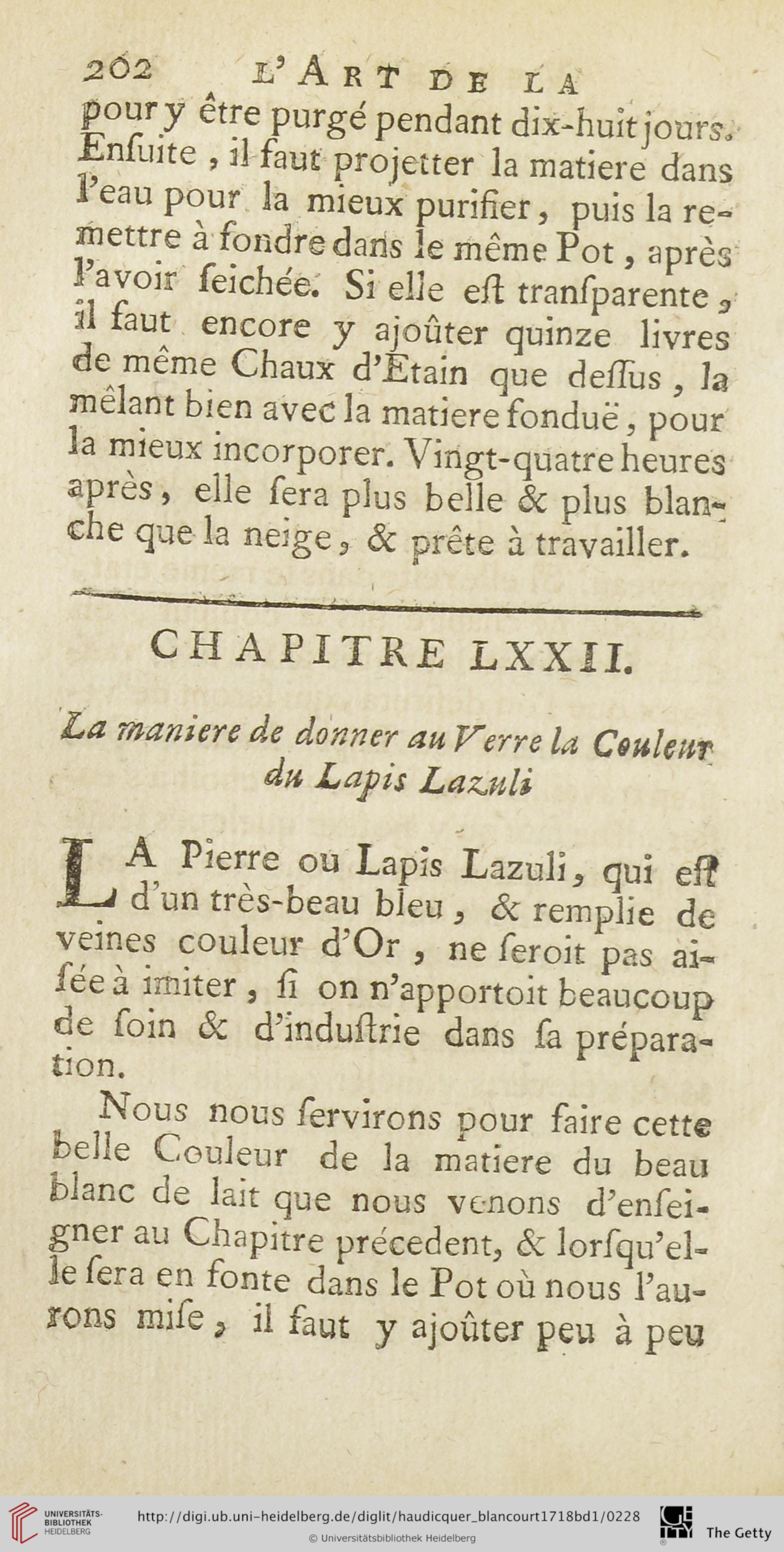 202 L'ART DE LA

pour y être purgé pendant dix-huit jours. Enſuite, il faut projetter la matiere dans l'eau pour la mieux purifier, puis la remettre à fondre dans le même Pot, après l'avoir ſeichée. Si elle eſt tranſparente, il faut encore y ajoûter quinze livres de même Chaux d'Etain que deſſus, la mêlant bien avec la matiere fonduë, pour la mieux incorporer. Vingt-quatre heures après, elle ſera plus belle & plus blanche que la neige, & prête à travailler.

CHAPITRE LXXII.

La maniere de donner au Verre la Couleur du Lapis Lazuli

LA Pierre ou Lapis Lazuli, qui eſt d'un très-beau bleu, & remplie de veines couleur d'Or, ne ſeroit pas aiſée à imiter, ſi on n'apportoit beaucoup de ſoin & d'induſtrie dans ſa préparation.

Nous nous ſervirons pour faire cette belle Couleur de la matiere du beau blanc de lait que nous venons d'enſeigner au Chapitre précedent, & lorſqu'elle ſera en fonte dans le Pot où nous l'aurons miſe, il faut y ajoûter peu à peu

UNIVERSITÄTS-BIBLIOTHEK HEIDELBERG
http://digi.ub.uni-heidelberg.de/diglit/haudicquer_blancourt1718bd1/0228
© Universitätsbibliothek Heidelberg
The Getty